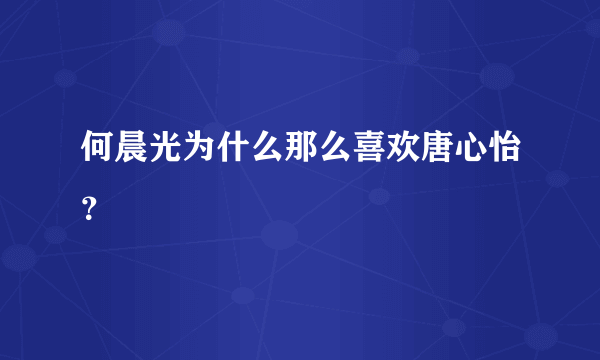 何晨光为什么那么喜欢唐心怡？